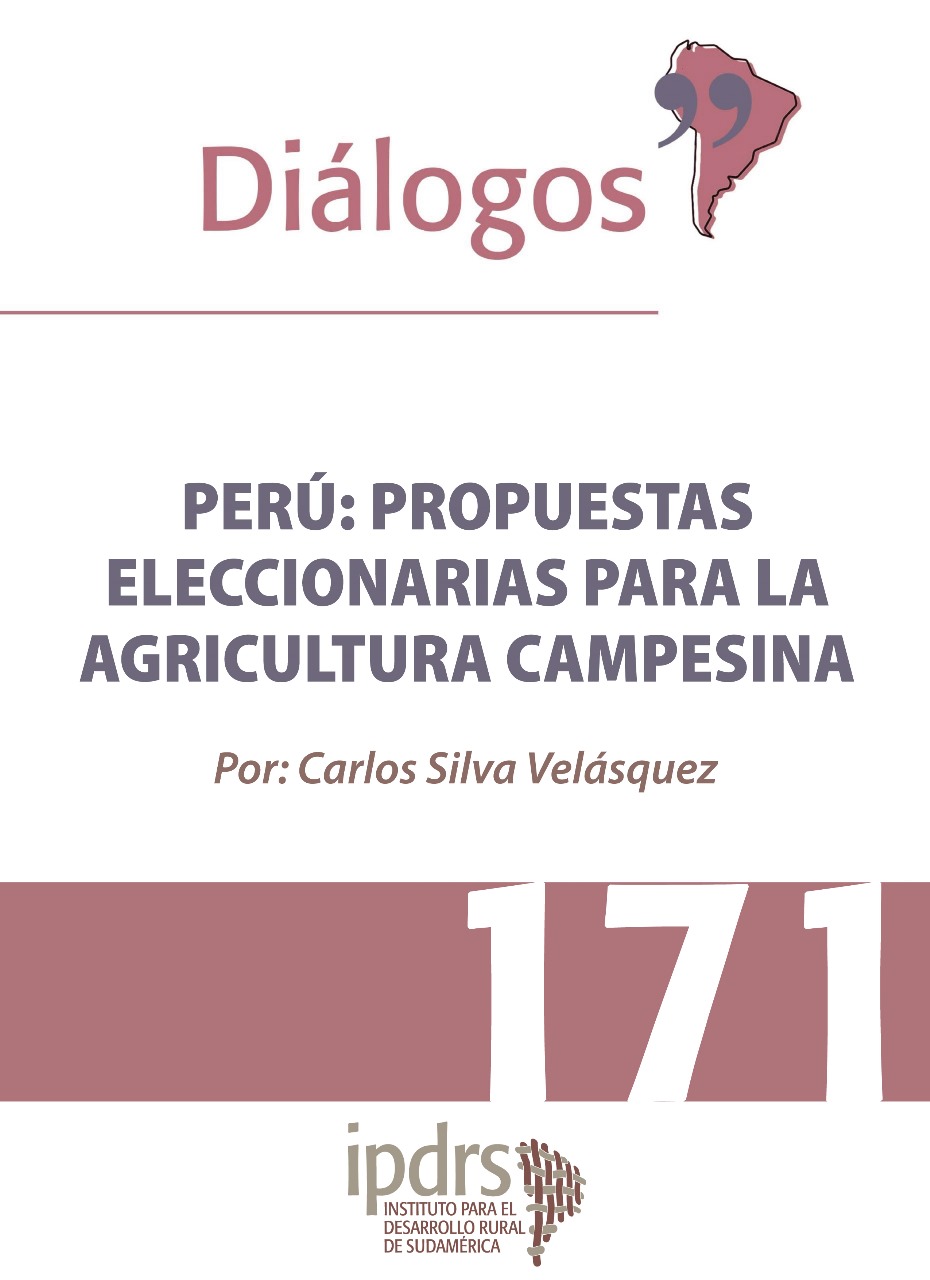 Diálogos

PERÚ: PROPUESTAS ELECCIONARIAS PARA LA AGRICULTURA CAMPESINA

Por: Carlos Silva Velásquez

171

ipdrs
INSTITUTO PARA EL DESARROLLO RURAL DE SUDAMÉRICA